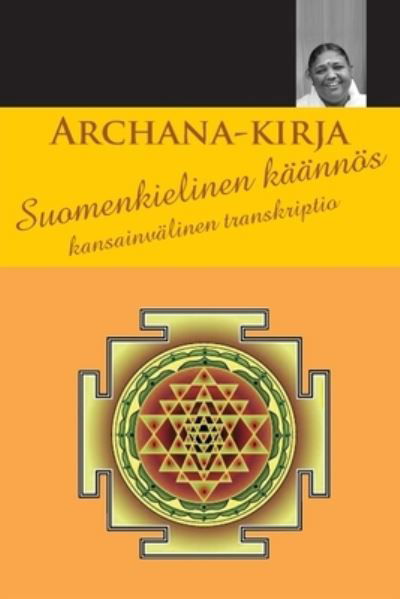 ARCHANA-KIRJA

Suomenkielinen käännös

kansainvälinen transkriptio